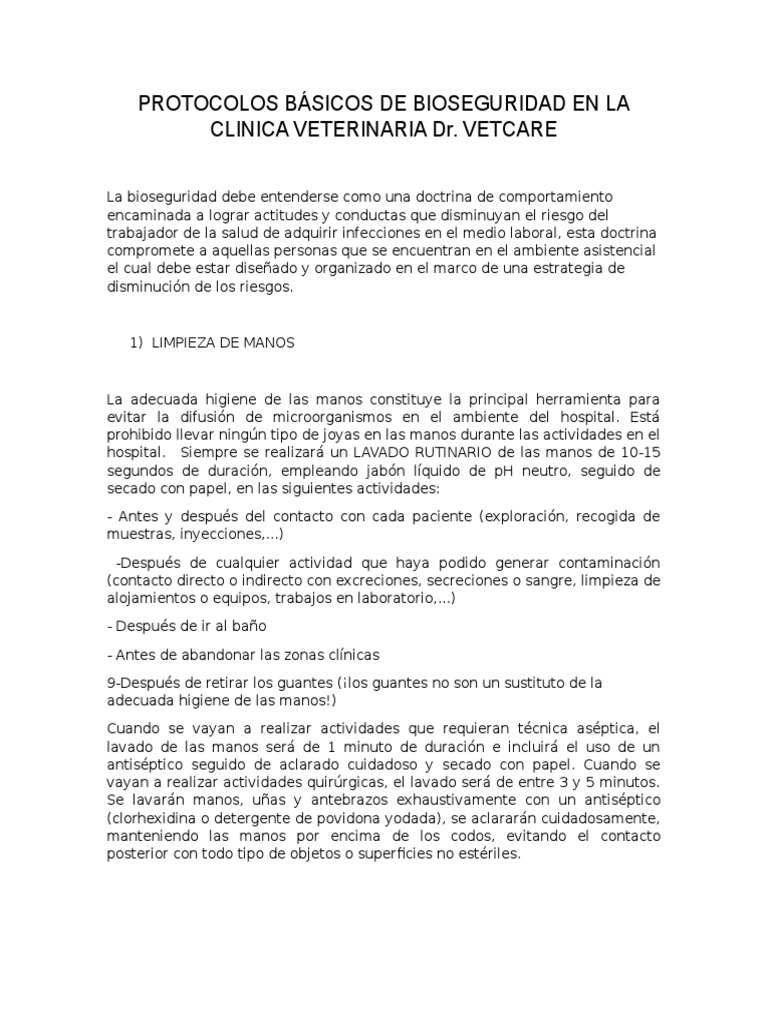 PROTOCOLOS BÁSICOS DE BIOSEGURIDAD EN LA CLINICA VETERINARIA Dr. VETCARE

La bioseguridad debe entenderse como una doctrina de comportamiento encaminada a lograr actitudes y conductas que disminuyan el riesgo del trabajador de la salud de adquirir infecciones en el medio laboral, esta doctrina compromete a aquellas personas que se encuentran en el ambiente asistencial el cual debe estar diseñado y organizado en el marco de una estrategia de disminución de los riesgos.

1) LIMPIEZA DE MANOS

La adecuada higiene de las manos constituye la principal herramienta para evitar la difusión de microorganismos en el ambiente del hospital. Está prohibido llevar ningún tipo de joyas en las manos durante las actividades en el hospital. Siempre se realizará un LAVADO RUTINARIO de las manos de 10-15 segundos de duración, empleando jabón líquido de pH neutro, seguido de secado con papel, en las siguientes actividades:

- Antes y después del contacto con cada paciente (exploración, recogida de muestras, inyecciones,...)

-Después de cualquier actividad que haya podido generar contaminación (contacto directo o indirecto con excreciones, secreciones o sangre, limpieza de alojamientos o equipos, trabajos en laboratorio,...)

- Después de ir al baño

- Antes de abandonar las zonas clínicas

9-Después de retirar los guantes (¡los guantes no son un sustituto de la adecuada higiene de las manos!)

Cuando se vayan a realizar actividades que requieran técnica aséptica, el lavado de las manos será de 1 minuto de duración e incluirá el uso de un antiséptico seguido de aclarado cuidadoso y secado con papel. Cuando se vayan a realizar actividades quirúrgicas, el lavado será de entre 3 y 5 minutos. Se lavarán manos, uñas y antebrazos exhaustivamente con un antiséptico (clorhexidina o detergente de povidona yodada), se aclararán cuidadosamente, manteniendo las manos por encima de los codos, evitando el contacto posterior con todo tipo de objetos o superficies no estériles.